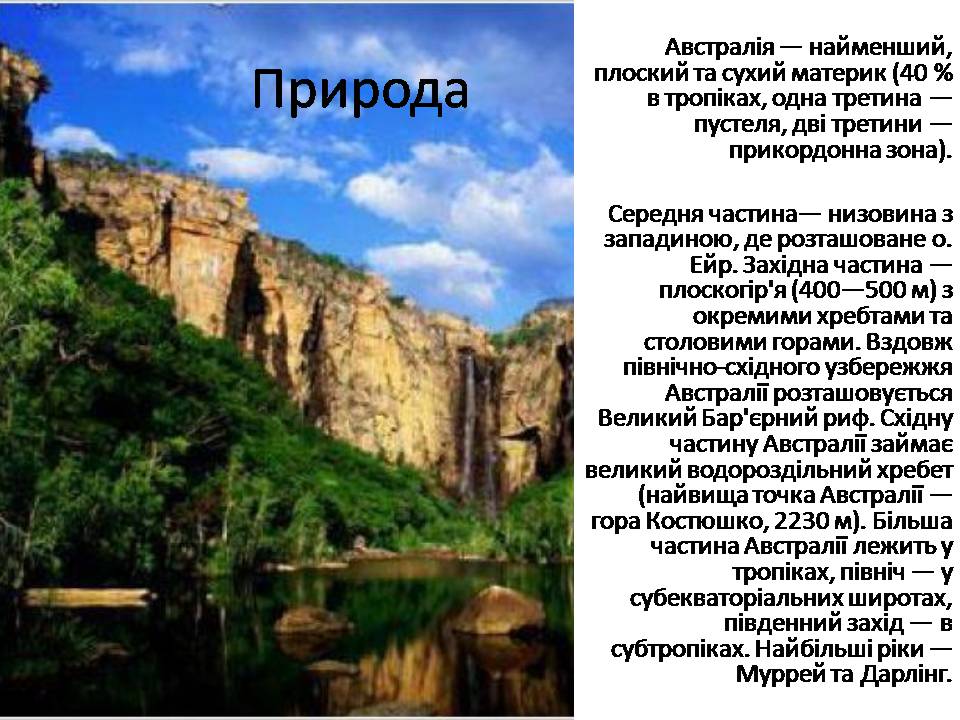 Природа

Австралія — найменший, плоский та сухий материк (40 % в тропіках, одна третина — пустеля, дві третини — прикордонна зона).

Середня частина— низовина з западиною, де розташоване о. Ейр. Західна частина — плоскогір'я (400—500 м) з окремими хребтами та столовими горами. Вздовж північно-східного узбережжя Австралії розташовується Великий Бар'єрний риф. Східну частину Австралії займає великий водороздільний хребет (найвища точка Австралії — гора Костюшко, 2230 м). Більша частина Австралії лежить у тропіках, північ — у субекваторіальних широтах, південний захід — в субтропіках. Найбільші ріки — Муррей та Дарлінг.